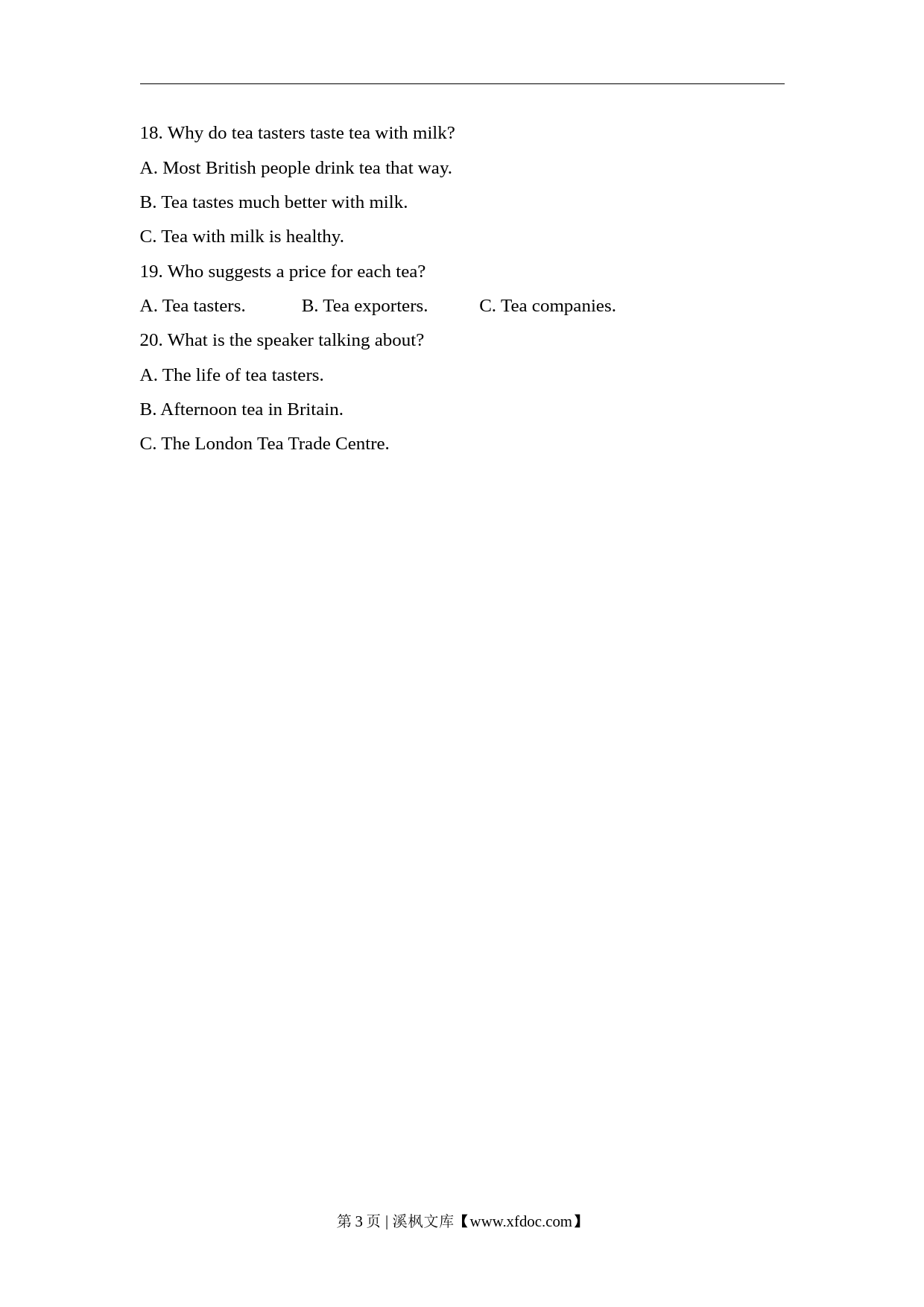 18. Why do tea tasters taste tea with milk?

A. Most British people drink tea that way.

B. Tea tastes much better with milk.

C. Tea with milk is healthy.

19. Who suggests a price for each tea?

A. Tea tasters. B. Tea exporters. C. Tea companies.

20. What is the speaker talking about?

A. The life of tea tasters.

B. Afternoon tea in Britain.

C. The London Tea Trade Centre.

第 3 页 | 溪枫文库【www.xfdoc.com】